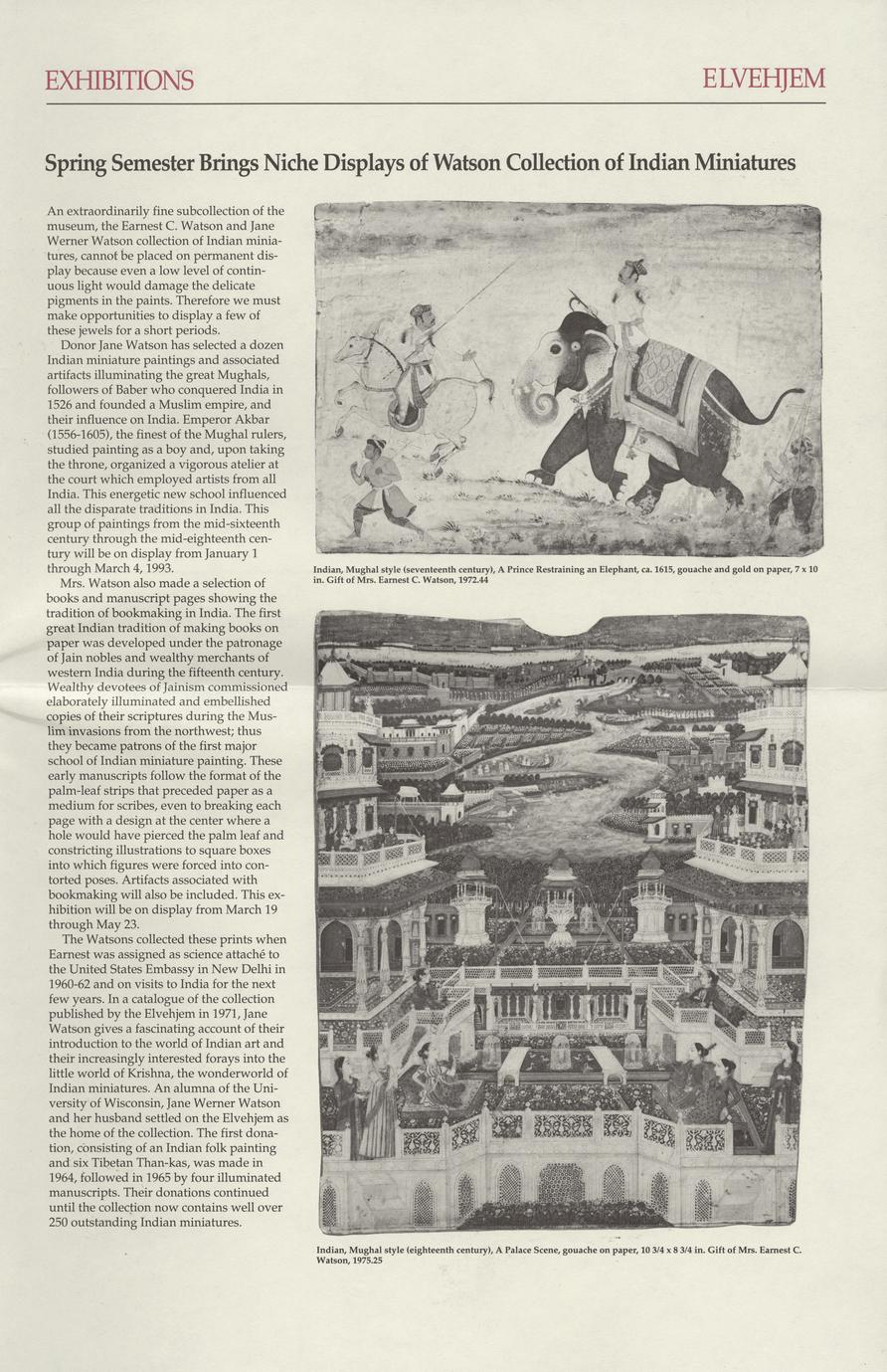 EXHIBITIONS

ELVEHJEM

Spring Semester Brings Niche Displays of Watson Collection of Indian Miniatures

An extraordinarily fine subcollection of the museum, the Earnest C. Watson and Jane Werner Watson collection of Indian miniatures, cannot be placed on permanent display because even a low level of continuous light would damage the delicate pigments in the paints. Therefore we must make opportunities to display a few of these jewels for a short periods.

Donor Jane Watson has selected a dozen Indian miniature paintings and associated artifacts illuminating the great Mughals, followers of Baber who conquered India in 1526 and founded a Muslim empire, and their influence on India. Emperor Akbar (1556-1605), the finest of the Mughal rulers, studied painting as a boy and, upon taking the throne, organized a vigorous atelier at the court which employed artists from all India. This energetic new school influenced all the disparate traditions in India. This group of paintings from the mid-sixteenth century through the mid-eighteenth century will be on display from January 1 through March 4, 1993.

Mrs. Watson also made a selection of books and manuscript pages showing the tradition of bookmaking in India. The first great Indian tradition of making books on paper was developed under the patronage of Jain nobles and wealthy merchants of western India during the fifteenth century. Wealthy devotees of Jainism commissioned elaborately illuminated and embellished copies of their scriptures during the Muslim invasions from the northwest; thus they became patrons of the first major school of Indian miniature painting. These early manuscripts follow the format of the palm-leaf strips that preceded paper as a medium for scribes, even to breaking each page with a design at the center where a hole would have pierced the palm leaf and constricting illustrations to square boxes into which figures were forced into contorted poses. Artifacts associated with bookmaking will also be included. This exhibition will be on display from March 19 through May 23.

The Watsons collected these prints when Earnest was assigned as science attaché to the United States Embassy in New Delhi in 1960-62 and on visits to India for the next few years. In a catalogue of the collection published by the Elvehjem in 1971, Jane Watson gives a fascinating account of their introduction to the world of Indian art and their increasingly interested forays into the little world of Krishna, the wonderworld of Indian miniatures. An alumna of the University of Wisconsin, Jane Werner Watson and her husband settled on the Elvehjem as the home of the collection. The first donation, consisting of an Indian folk painting and six Tibetan Than-kas, was made in 1964, followed in 1965 by four illuminated manuscripts. Their donations continued until the collection now contains well over 250 outstanding Indian miniatures.

Indian, Mughal style (seventeenth century), A Prince Restraining an Elephant, ca. 1615, gouache and gold on paper, 7 x 10 in. Gift of Mrs. Earnest C. Watson, 1972.44

Indian, Mughal style (eighteenth century), A Palace Scene, gouache on paper, 10 3/4 x 8 3/4 in. Gift of Mrs. Earnest C. Watson, 1975.25